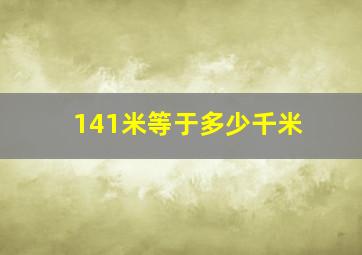 141米等于多少千米